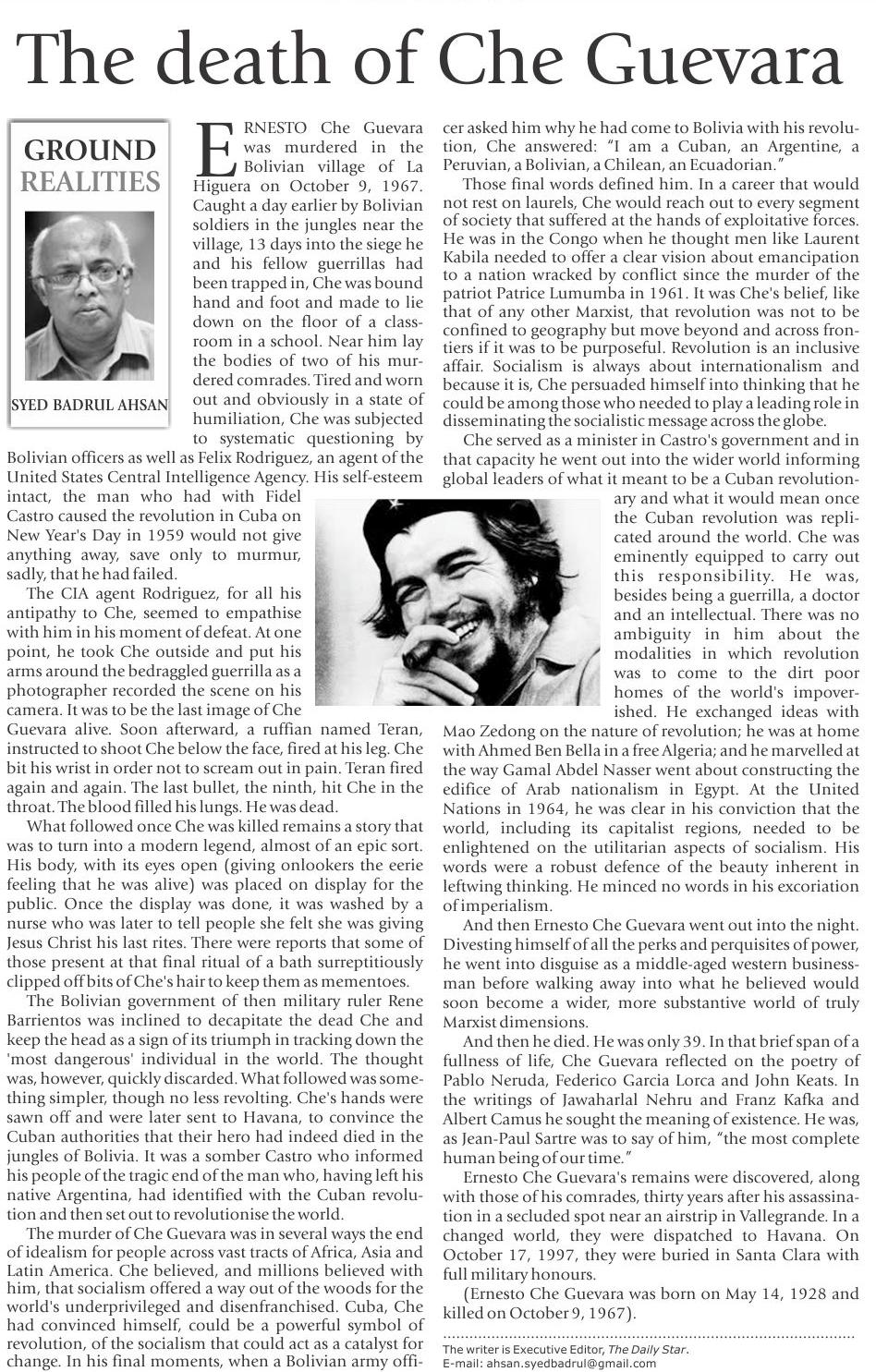 The death of Che Guevara

GROUND REALITIES

SYED BADRUL AHSAN

ERNESTO Che Guevara was murdered in the Bolivian village of La Higuera on October 9, 1967. Caught a day earlier by Bolivian soldiers in the jungles near the village, 13 days into the siege he and his fellow guerrillas had been trapped in, Che was bound hand and foot and made to lie down on the floor of a classroom in a school. Near him lay the bodies of two of his murdered comrades. Tired and worn out and obviously in a state of humiliation, Che was subjected to systematic questioning by Bolivian officers as well as Felix Rodriguez, an agent of the United States Central Intelligence Agency. His self-esteem intact, the man who had with Fidel Castro caused the revolution in Cuba on New Year's Day in 1959 would not give anything away, save only to murmur, sadly, that he had failed.

The CIA agent Rodriguez, for all his antipathy to Che, seemed to empathise with him in his moment of defeat. At one point, he took Che outside and put his arms around the bedraggled guerrilla as a photographer recorded the scene on his camera. It was to be the last image of Che Guevara alive. Soon afterward, a ruffian named Teran, instructed to shoot Che below the face, fired at his leg. Che bit his wrist in order not to scream out in pain. Teran fired again and again. The last bullet, the ninth, hit Che in the throat. The blood filled his lungs. He was dead.

What followed once Che was killed remains a story that was to turn into a modern legend, almost of an epic sort. His body, with its eyes open (giving onlookers the eerie feeling that he was alive) was placed on display for the public. Once the display was done, it was washed by a nurse who was later to tell people she felt she was giving Jesus Christ his last rites. There were reports that some of those present at that final ritual of a bath surreptitiously clipped off bits of Che's hair to keep them as mementoes.

The Bolivian government of then military ruler Rene Barrientos was inclined to decapitate the dead Che and keep the head as a sign of its triumph in tracking down the 'most dangerous' individual in the world. The thought was, however, quickly discarded. What followed was something simpler, though no less revolting. Che's hands were sawn off and were later sent to Havana, to convince the Cuban authorities that their hero had indeed died in the jungles of Bolivia. It was a somber Castro who informed his people of the tragic end of the man who, having left his native Argentina, had identified with the Cuban revolution and then set out to revolutionise the world.

The murder of Che Guevara was in several ways the end of idealism for people across vast tracts of Africa, Asia and Latin America. Che believed, and millions believed with him, that socialism offered a way out of the woods for the world's underprivileged and disenfranchised. Cuba, Che had convinced himself, could be a powerful symbol of revolution, of the socialism that could act as a catalyst for change. In his final moments, when a Bolivian army officer asked him why he had come to Bolivia with his revolution, Che answered: "I am a Cuban, an Argentine, a Peruvian, a Bolivian, a Chilean, an Ecuadorian."

Those final words defined him. In a career that would not rest on laurels, Che would reach out to every segment of society that suffered at the hands of exploitative forces. He was in the Congo when he thought men like Laurent Kabila needed to offer a clear vision about emancipation to a nation wracked by conflict since the murder of the patriot Patrice Lumumba in 1961. It was Che's belief, like that of any other Marxist, that revolution was not to be confined to geography but move beyond and across frontiers if it was to be purposeful. Revolution is an inclusive affair. Socialism is always about internationalism and because it is, Che persuaded himself into thinking that he could be among those who needed to play a leading role in disseminating the socialistic message across the globe.

Che served as a minister in Castro's government and in that capacity he went out into the wider world informing global leaders of what it meant to be a Cuban revolutionary and what it would mean once the Cuban revolution was replicated around the world. Che was eminently equipped to carry out this responsibility. He was, besides being a guerrilla, a doctor and an intellectual. There was no ambiguity in him about the modalities in which revolution was to come to the dirt poor homes of the world's impoverished. He exchanged ideas with Mao Zedong on the nature of revolution; he was at home with Ahmed Ben Bella in a free Algeria; and he marvelled at the way Gamal Abdel Nasser went about constructing the edifice of Arab nationalism in Egypt. At the United Nations in 1964, he was clear in his conviction that the world, including its capitalist regions, needed to be enlightened on the utilitarian aspects of socialism. His words were a robust defence of the beauty inherent in leftwing thinking. He minced no words in his excoriation of imperialism.

And then Ernesto Che Guevara went out into the night. Divesting himself of all the perks and perquisites of power, he went into disguise as a middle-aged western businessman before walking away into what he believed would soon become a wider, more substantive world of truly Marxist dimensions.

And then he died. He was only 39. In that brief span of a fullness of life, Che Guevara reflected on the poetry of Pablo Neruda, Federico Garcia Lorca and John Keats. In the writings of Jawaharlal Nehru and Franz Kafka and Albert Camus he sought the meaning of existence. He was, as Jean-Paul Sartre was to say of him, "the most complete human being of our time."

Ernesto Che Guevara's remains were discovered, along with those of his comrades, thirty years after his assassination in a secluded spot near an airstrip in Vallegrande. In a changed world, they were dispatched to Havana. On October 17, 1997, they were buried in Santa Clara with full military honours.

(Ernesto Che Guevara was born on May 14, 1928 and killed on October 9, 1967).

The writer is Executive Editor, The Daily Star.
E-mail: ahsan.syedbadrul@gmail.com